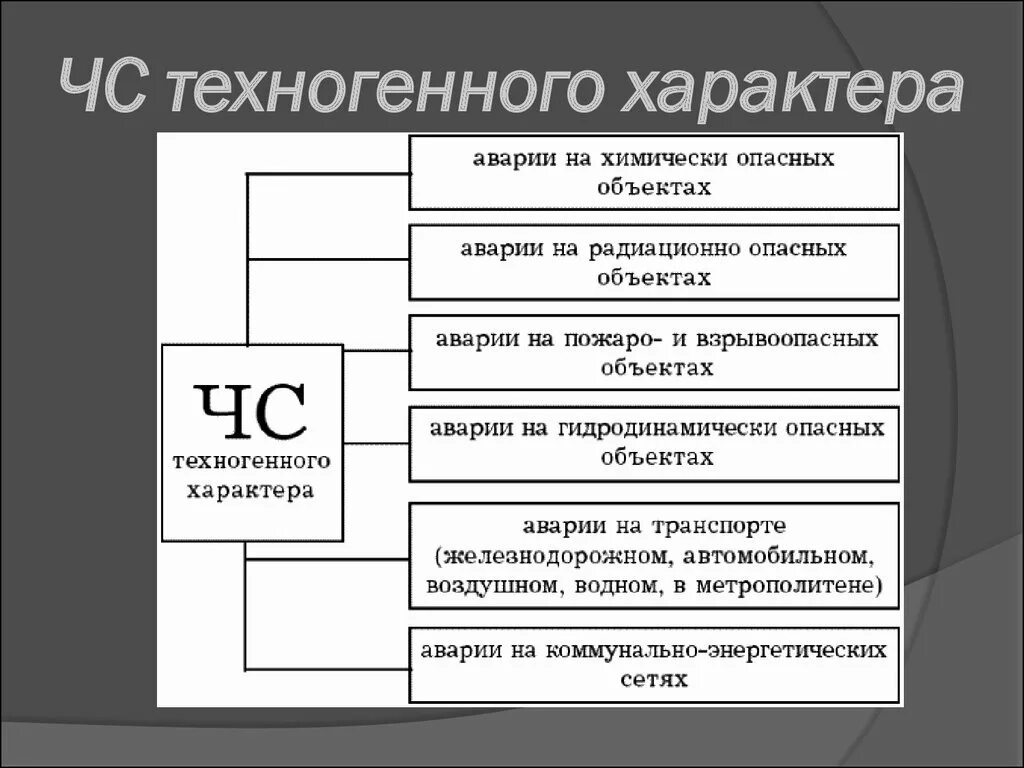 ЧС техногенного характера

ЧС техногенного характера

аварии на химически опасных объектах

аварии на радиационно опасных объектах

аварии на пожаро- и взрывоопасных объектах

аварии на гидродинамически опасных объектах

аварии на транспорте (железнодорожном, автомобильном, воздушном, водном, в метрополитене)

аварии на коммунально-энергетических сетях